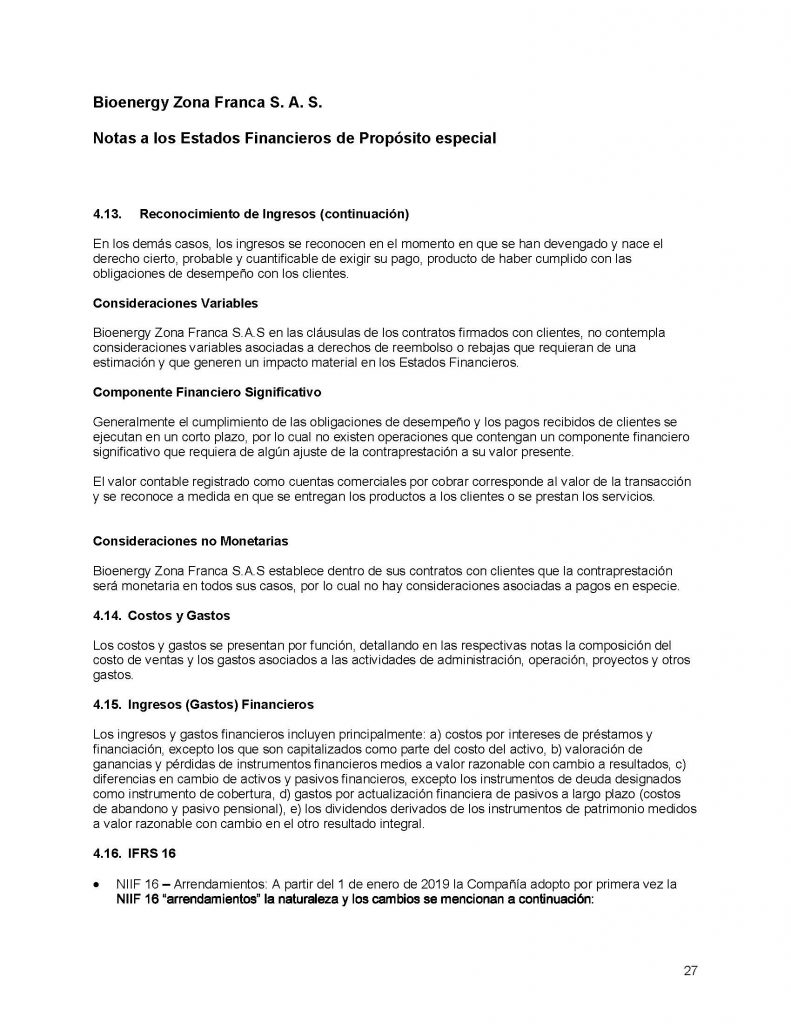 Bioenergy Zona Franca S. A. S.

Notas a los Estados Financieros de Propósito especial

4.13. Reconocimiento de Ingresos (continuación)

En los demás casos, los ingresos se reconocen en el momento en que se han devengado y nace el derecho cierto, probable y cuantificable de exigir su pago, producto de haber cumplido con las obligaciones de desempeño con los clientes.

Consideraciones Variables

Bioenergy Zona Franca S.A.S en las cláusulas de los contratos firmados con clientes, no contempla consideraciones variables asociadas a derechos de reembolso o rebajas que requieran de una estimación y que generen un impacto material en los Estados Financieros.

Componente Financiero Significativo

Generalmente el cumplimiento de las obligaciones de desempeño y los pagos recibidos de clientes se ejecutan en un corto plazo, por lo cual no existen operaciones que contengan un componente financiero significativo que requiera de algún ajuste de la contraprestación a su valor presente.

El valor contable registrado como cuentas comerciales por cobrar corresponde al valor de la transacción y se reconoce a medida en que se entregan los productos a los clientes o se prestan los servicios.

Consideraciones no Monetarias

Bioenergy Zona Franca S.A.S establece dentro de sus contratos con clientes que la contraprestación será monetaria en todos sus casos, por lo cual no hay consideraciones asociadas a pagos en especie.

4.14. Costos y Gastos

Los costos y gastos se presentan por función, detallando en las respectivas notas la composición del costo de ventas y los gastos asociados a las actividades de administración, operación, proyectos y otros gastos.

4.15. Ingresos (Gastos) Financieros

Los ingresos y gastos financieros incluyen principalmente: a) costos por intereses de préstamos y financiación, excepto los que son capitalizados como parte del costo del activo, b) valoración de ganancias y pérdidas de instrumentos financieros medios a valor razonable con cambio a resultados, c) diferencias en cambio de activos y pasivos financieros, excepto los instrumentos de deuda designados como instrumento de cobertura, d) gastos por actualización financiera de pasivos a largo plazo (costos de abandono y pasivo pensional), e) los dividendos derivados de los instrumentos de patrimonio medidos a valor razonable con cambio en el otro resultado integral.

4.16. IFRS 16

• NIIF 16 – Arrendamientos: A partir del 1 de enero de 2019 la Compañía adopto por primera vez la NIIF 16 "arrendamientos" la naturaleza y los cambios se mencionan a continuación:

27